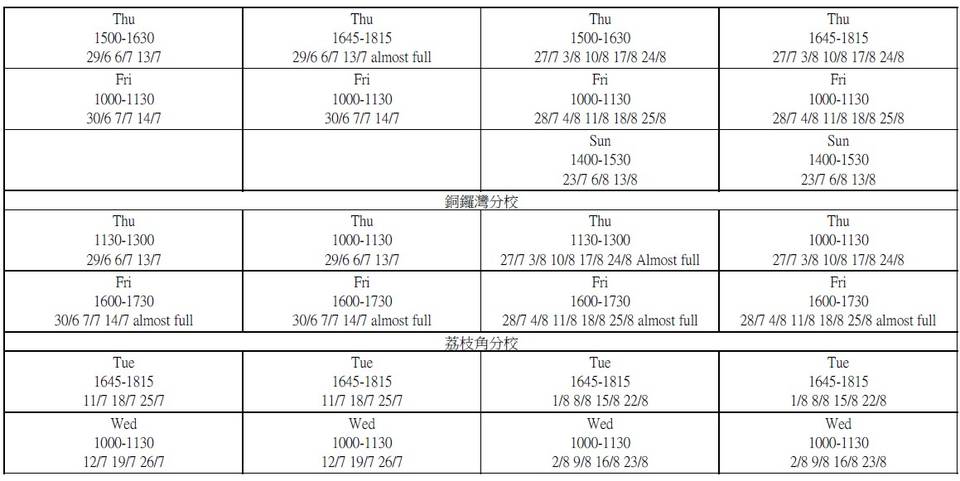 | | | | |
|---|---|---|---|
| Thu 1500-1630 29/6 6/7 13/7 | Thu 1645-1815 29/6 6/7 13/7 almost full | Thu 1500-1630 27/7 3/8 10/8 17/8 24/8 | Thu 1645-1815 27/7 3/8 10/8 17/8 24/8 |
| Fri 1000-1130 30/6 7/7 14/7 | Fri 1000-1130 30/6 7/7 14/7 | Fri 1000-1130 28/7 4/8 11/8 18/8 25/8 | Fri 1000-1130 28/7 4/8 11/8 18/8 25/8 |
| | | Sun 1400-1530 23/7 6/8 13/8 | Sun 1400-1530 23/7 6/8 13/8 |
| 銅鑼灣分校 | | | |
| Thu 1130-1300 29/6 6/7 13/7 | Thu 1000-1130 29/6 6/7 13/7 | Thu 1130-1300 27/7 3/8 10/8 17/8 24/8 Almost full | Thu 1000-1130 27/7 3/8 10/8 17/8 24/8 |
| Fri 1600-1730 30/6 7/7 14/7 almost full | Fri 1600-1730 30/6 7/7 14/7 almost full | Fri 1600-1730 28/7 4/8 11/8 18/8 25/8 almost full | Fri 1600-1730 28/7 4/8 11/8 18/8 25/8 almost full |
| 荔枝角分校 | | | |
| Tue 1645-1815 11/7 18/7 25/7 | Tue 1645-1815 11/7 18/7 25/7 | Tue 1645-1815 1/8 8/8 15/8 22/8 | Tue 1645-1815 1/8 8/8 15/8 22/8 |
| Wed 1000-1130 12/7 19/7 26/7 | Wed 1000-1130 12/7 19/7 26/7 | Wed 1000-1130 2/8 9/8 16/8 23/8 | Wed 1000-1130 2/8 9/8 16/8 23/8 |